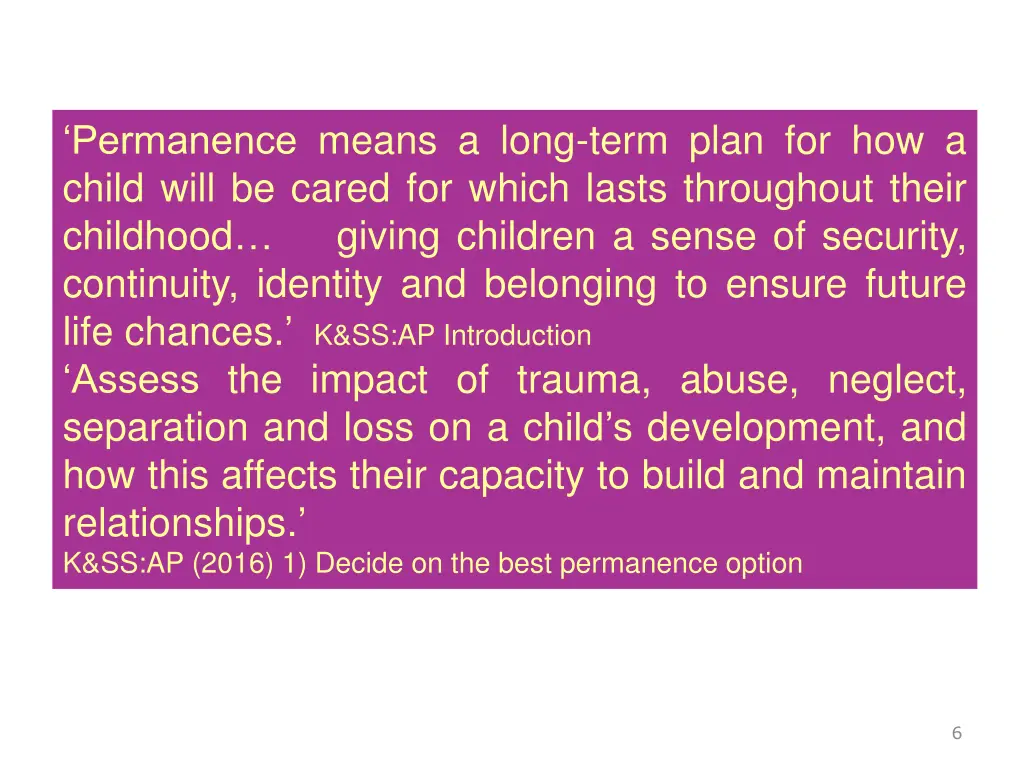 ‘Permanence means a long-term plan for how a child will be cared for which lasts throughout their childhood… giving children a sense of security, continuity, identity and belonging to ensure future life chances.’ K&SS:AP Introduction

‘Assess the impact of trauma, abuse, neglect, separation and loss on a child’s development, and how this affects their capacity to build and maintain relationships.’

K&SS:AP (2016) 1) Decide on the best permanence option

6